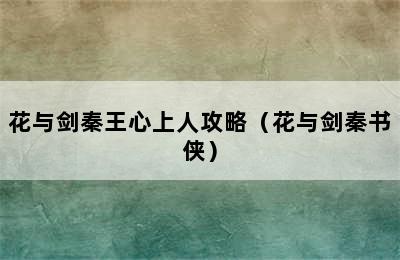 花与剑秦王心上人攻略（花与剑秦书侠）